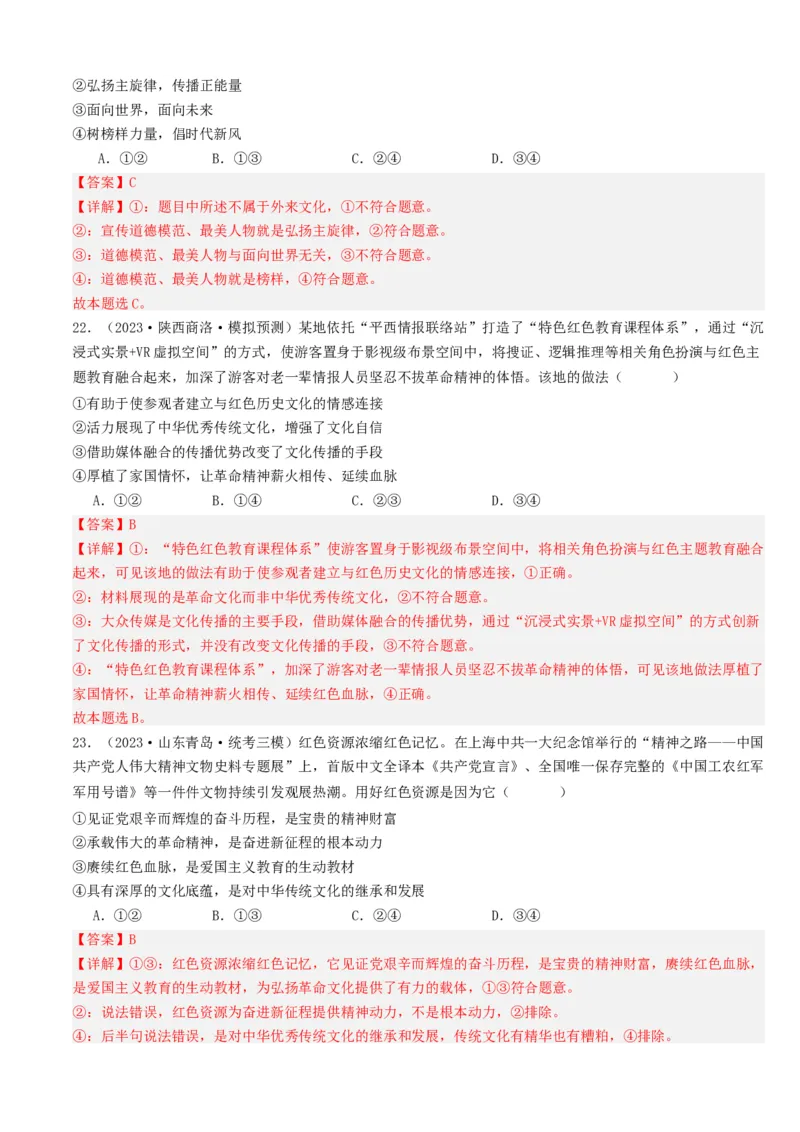 ②弘扬主旋律，传播正能量
③面向世界，面向未来
④树榜样力量，倡时代新风
A．①②　　B．①③　　C．②④　　D．③④
【答案】C
【详解】①：题目中所述不属于外来文化，①不符合题意。
②：宣传道德模范、最美人物就是弘扬主旋律，②符合题意。
③：道德模范、最美人物与面向世界无关，③不符合题意。
④：道德模范、最美人物就是榜样，④符合题意。
故本题选C。
22．（2023·陕西商洛·模拟预测）某地依托“平西情报联络站”打造了“特色红色教育课程体系”，通过“沉浸式实景+VR虚拟空间”的方式，使游客置身于影视级布景空间中，将搜证、逻辑推理等相关角色扮演与红色主题教育融合起来，加深了游客对老一辈情报人员坚忍不拔革命精神的体悟。该地的做法（　　）
①有助于使参观者建立与红色历史文化的情感连接
②活力展现了中华优秀传统文化，增强了文化自信
③借助媒体融合的传播优势改变了文化传播的手段
④厚植了家国情怀，让革命精神薪火相传、延续血脉
A．①②　　B．①④　　C．②③　　D．③④
【答案】B
【详解】①：“特色红色教育课程体系”使游客置身于影视级布景空间中，将相关角色扮演与红色主题教育融合起来，可见该地的做法有助于使参观者建立与红色历史文化的情感连接，①正确。
②：材料展现的是革命文化而非中华优秀传统文化，②不符合题意。
③：大众传媒是文化传播的主要手段，借助媒体融合的传播优势，通过“沉浸式实景+VR虚拟空间”的方式创新了文化传播的形式，并没有改变文化传播的手段，③不符合题意。
④：“特色红色教育课程体系”，加深了游客对老一辈情报人员坚忍不拔革命精神的体悟，可见该地做法厚植了家国情怀，让革命精神薪火相传、延续红色血脉，④正确。
故本题选B。
23．（2023·山东青岛·统考三模）红色资源浓缩红色记忆。在上海中共一大纪念馆举行的“精神之路——中国共产党人伟大精神文物史料专题展”上，首版中文全译本《共产党宣言》、全国唯一保存完整的《中国工农红军军用号谱》等一件件文物持续引发观展热潮。用好红色资源是因为它（　　）
①见证党艰辛而辉煌的奋斗历程，是宝贵的精神财富
②承载伟大的革命精神，是奋进新征程的根本动力
③赓续红色血脉，是爱国主义教育的生动教材
④具有深厚的文化底蕴，是对中华传统文化的继承和发展
A．①②　　B．①③　　C．②④　　D．③④
【答案】B
【详解】①③：红色资源浓缩红色记忆，它见证党艰辛而辉煌的奋斗历程，是宝贵的精神财富，赓续红色血脉，是爱国主义教育的生动教材，为弘扬革命文化提供了有力的载体，①③符合题意。
②：说法错误，红色资源为奋进新征程提供精神动力，不是根本动力，②排除。
④：后半句说法错误，是对中华优秀传统文化的继承和发展，传统文化有精华也有糟粕，④排除。